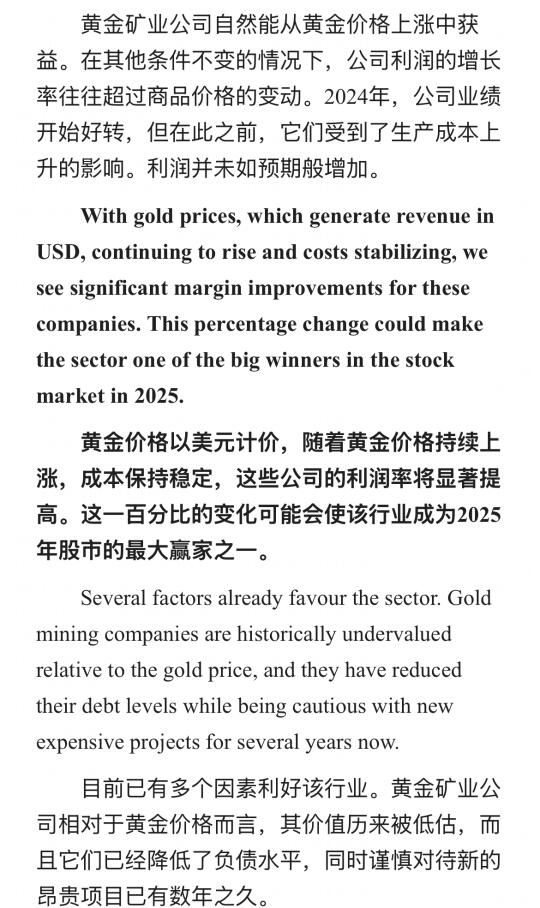 黄金矿业公司自然能从黄金价格上涨中获益。在其他条件不变的情况下，公司利润的增长率往往超过商品价格的变动。2024年，公司业绩开始好转，但在此之前，它们受到了生产成本上升的影响。利润并未如预期般增加。

With gold prices, which generate revenue in USD, continuing to rise and costs stabilizing, we see significant margin improvements for these companies. This percentage change could make the sector one of the big winners in the stock market in 2025.

黄金价格以美元计价，随着黄金价格持续上涨，成本保持稳定，这些公司的利润率将显著提高。这一百分比的变化可能会使该行业成为2025年股市的最大赢家之一。

Several factors already favour the sector. Gold mining companies are historically undervalued relative to the gold price, and they have reduced their debt levels while being cautious with new expensive projects for several years now.

目前已有多个因素利好该行业。黄金矿业公司相对于黄金价格而言，其价值历来被低估，而且它们已经降低了负债水平，同时谨慎对待新的昂贵项目已有数年之久。